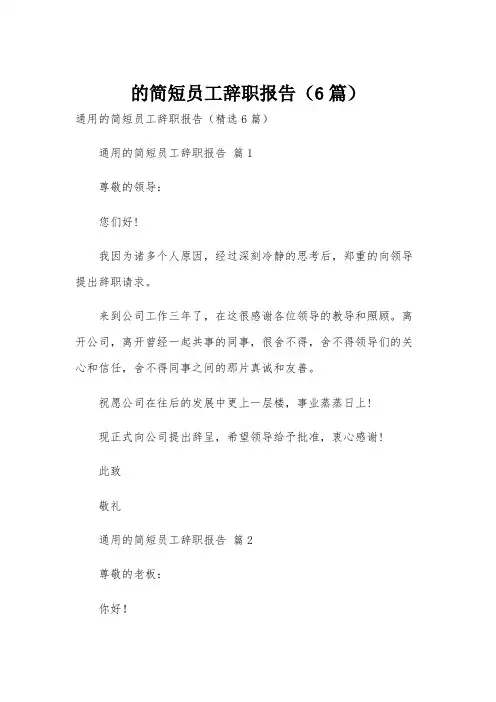 的简短员工辞职报告（6篇）

通用的简短员工辞职报告（精选6篇）

通用的简短员工辞职报告 篇1

尊敬的领导：

您们好！

我因为诸多个人原因，经过深刻冷静的思考后，郑重的向领导提出辞职请求。

来到公司工作三年了，在这很感谢各位领导的教导和照顾。离开公司，离开曾经一起共事的同事，很舍不得，舍不得领导们的关心和信任，舍不得同事之间的那片真诚和友善。

祝愿公司在往后的发展中更上一层楼，事业蒸蒸日上！

现正式向公司提出辞呈，希望领导给予批准，衷心感谢！

此致

敬礼

通用的简短员工辞职报告 篇2

尊敬的老板：

你好！